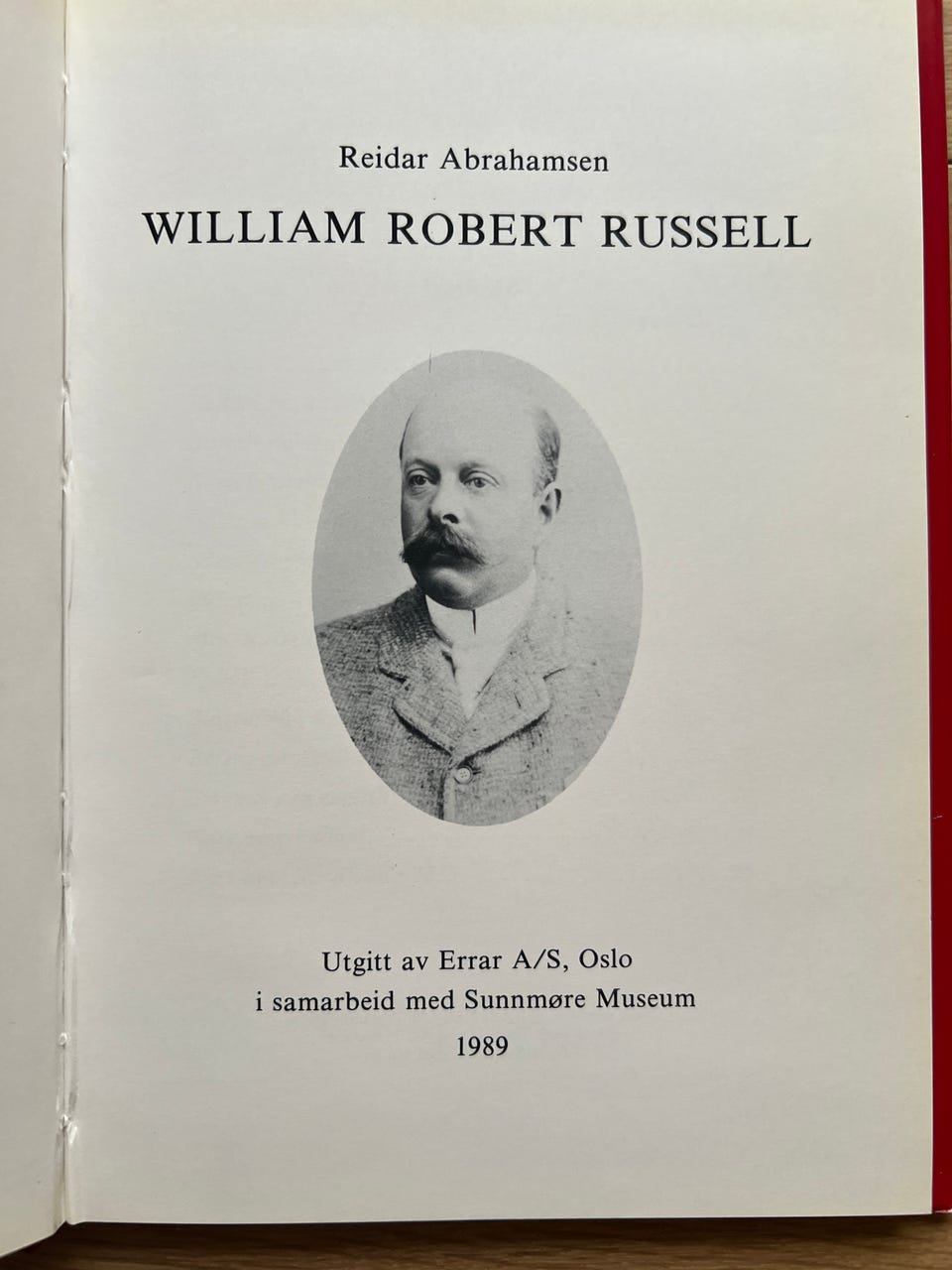 Reidar Abrahamsen

WILLIAM ROBERT RUSSELL

Utgitt av Errar A/S, Oslo
i samarbeid med Sunnmøre Museum
1989